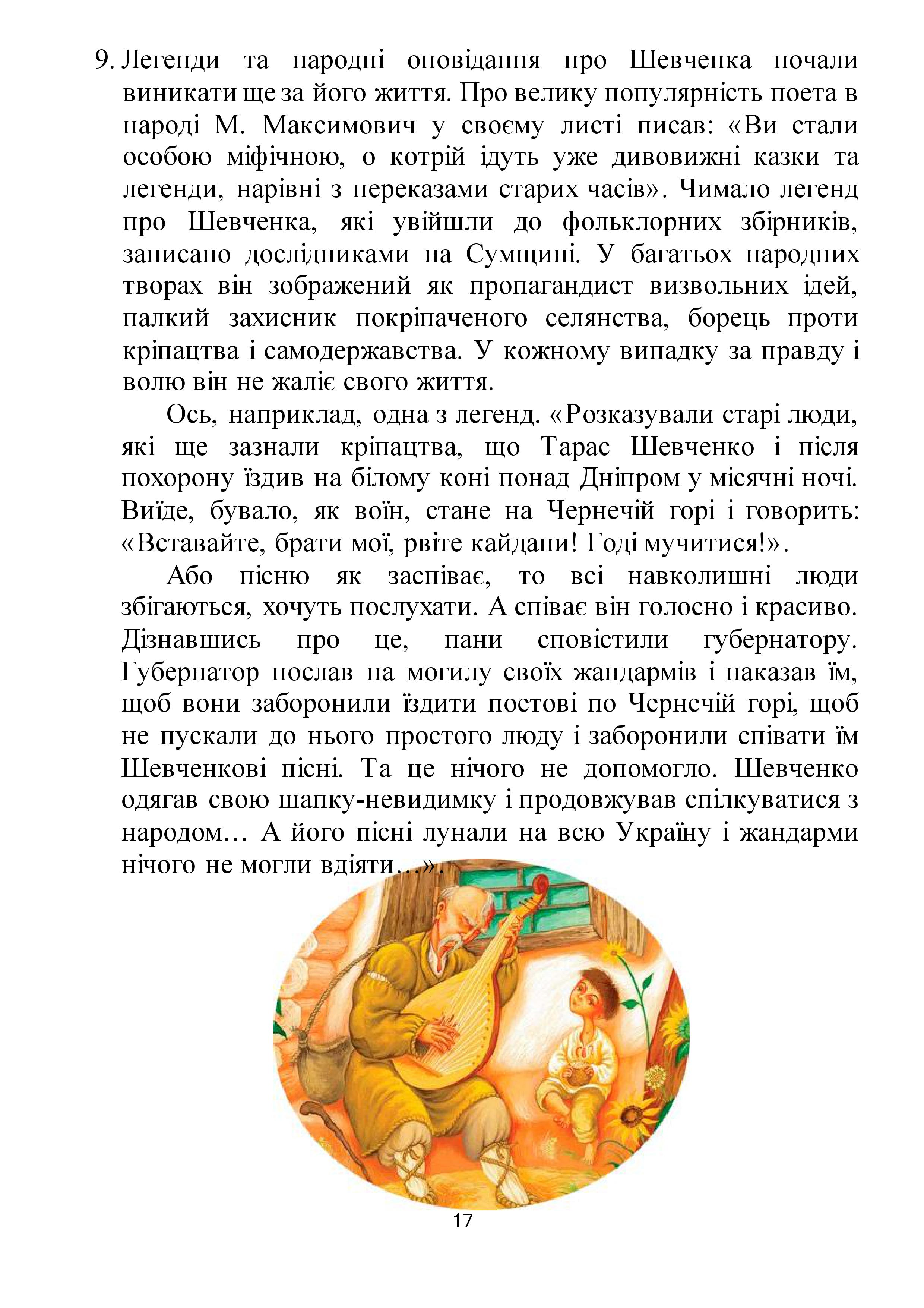 9. Легенди та народні оповідання про Шевченка почали виникати ще за його життя. Про велику популярність поета в народі М. Максимович у своєму листі писав: «Ви стали особою міфічною, о котрій ідуть уже дивовижні казки та легенди, нарівні з переказами старих часів». Чимало легенд про Шевченка, які увійшли до фольклорних збірників, записано дослідниками на Сумщині. У багатьох народних творах він зображений як пропагандист визвольних ідей, палкий захисник покріпаченого селянства, борець проти кріпацтва і самодержавства. У кожному випадку за правду і волю він не жаліє свого життя.

Ось, наприклад, одна з легенд. «Розказували старі люди, які ще зазнали кріпацтва, що Тарас Шевченко і після похорону їздив на білому коні понад Дніпром у місячні ночі. Виїде, бувало, як воїн, стане на Чернечій горі і говорить: «Вставайте, брати мої, рвіте кайдани! Годі мучитися!».

Або пісню як заспіває, то всі навколишні люди збігаються, хочуть послухати. А співає він голосно і красиво. Дізнавшись про це, пани сповістили губернатору. Губернатор послав на могилу своїх жандармів і наказав їм, щоб вони заборонили їздити поетові по Чернечій горі, щоб не пускали до нього простого люду і заборонили співати їм Шевченкові пісні. Та це нічого не допомогло. Шевченко одягав свою шапку-невидимку і продовжував спілкуватися з народом… А його пісні лунали на всю Україну і жандарми нічого не могли вдіяти…».

17